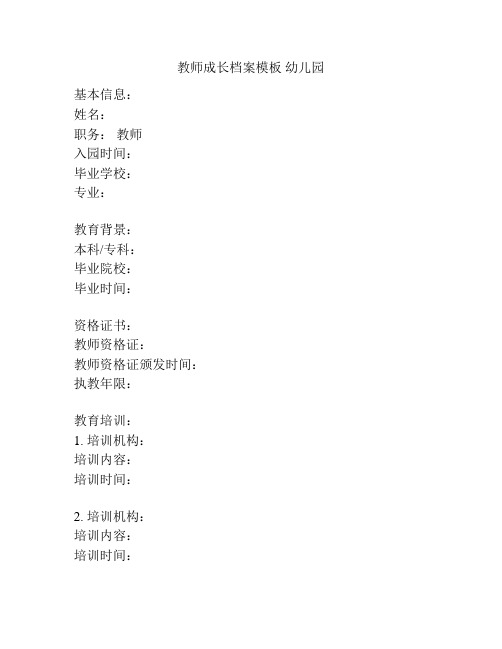 教师成长档案模板 幼儿园

基本信息：
姓名：
职务： 教师
入园时间：
毕业学校：
专业：

教育背景：
本科/专科：
毕业院校：
毕业时间：

资格证书：
教师资格证：
教师资格证颁发时间：
执教年限：

教育培训：
1. 培训机构：
培训内容：
培训时间：

2. 培训机构：
培训内容：
培训时间：